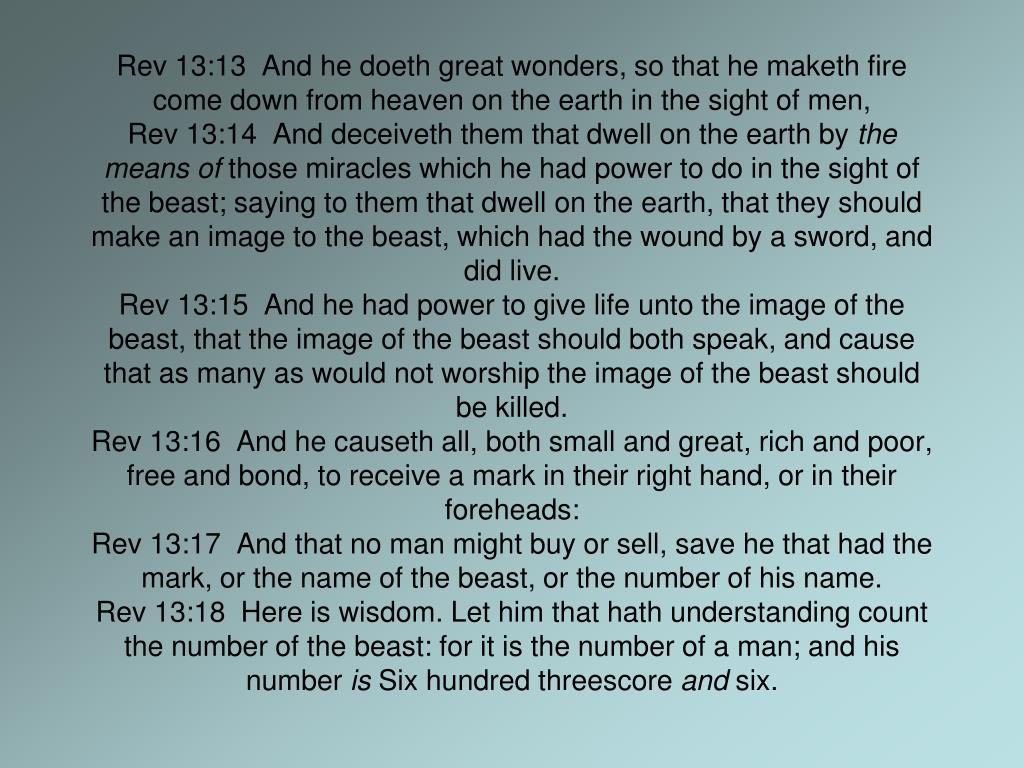 Rev 13:13 And he doeth great wonders, so that he maketh fire come down from heaven on the earth in the sight of men,
Rev 13:14 And deceiveth them that dwell on the earth by the means of those miracles which he had power to do in the sight of the beast; saying to them that dwell on the earth, that they should make an image to the beast, which had the wound by a sword, and did live.
Rev 13:15 And he had power to give life unto the image of the beast, that the image of the beast should both speak, and cause that as many as would not worship the image of the beast should be killed.
Rev 13:16 And he causeth all, both small and great, rich and poor, free and bond, to receive a mark in their right hand, or in their foreheads:
Rev 13:17 And that no man might buy or sell, save he that had the mark, or the name of the beast, or the number of his name.
Rev 13:18 Here is wisdom. Let him that hath understanding count the number of the beast: for it is the number of a man; and his number is Six hundred threescore and six.